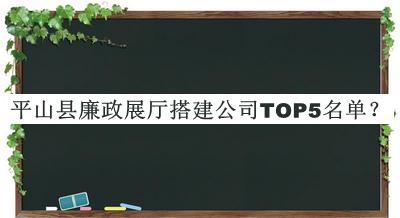 平山县廉政展厅搭建公司TOP5名单？